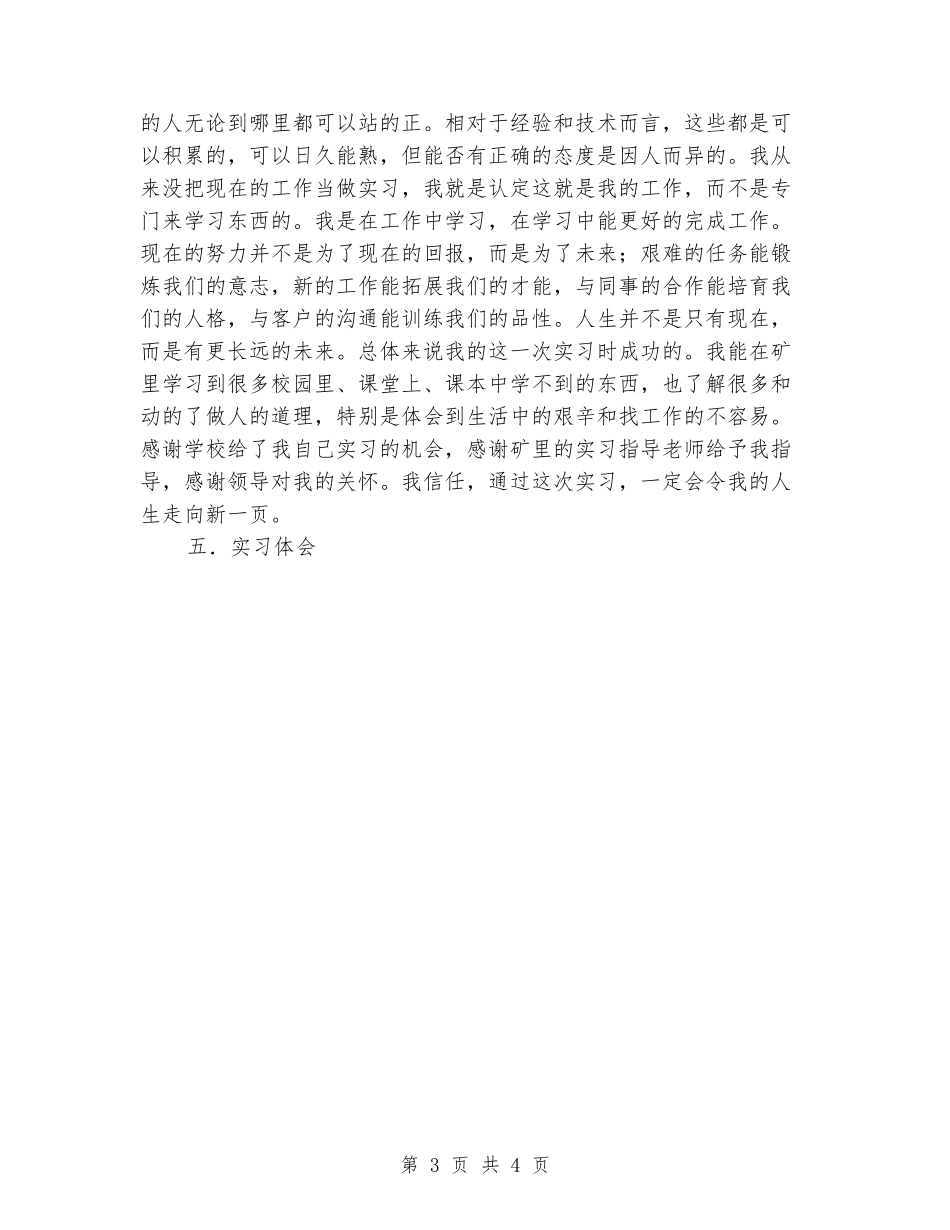 的人无论到哪里都可以站的正。相对于经验和技术而言，这些都是可以积累的，可以日久能熟，但能否有正确的态度是因人而异的。我从来没把现在的工作当做实习，我就是认定这就是我的工作，而不是专门来学习东西的。我是在工作中学习，在学习中能更好的完成工作。现在的努力并不是为了现在的回报，而是为了未来；艰难的任务能锻炼我们的意志，新的工作能拓展我们的才能，与同事的合作能培育我们的人格，与客户的沟通能训练我们的品性。人生并不是只有现在，而是有更长远的未来。总体来说我的这一次实习时成功的。我能在矿里学习到很多校园里、课堂上、课本中学不到的东西，也了解很多和动的了做人的道理，特别是体会到生活中的艰辛和找工作的不容易。感谢学校给了我自己实习的机会，感谢矿里的实习指导老师给予我指导，感谢领导对我的关怀。我信任，通过这次实习，一定会令我的人生走向新一页。

五．实习体会

第 3 页 共 4 页